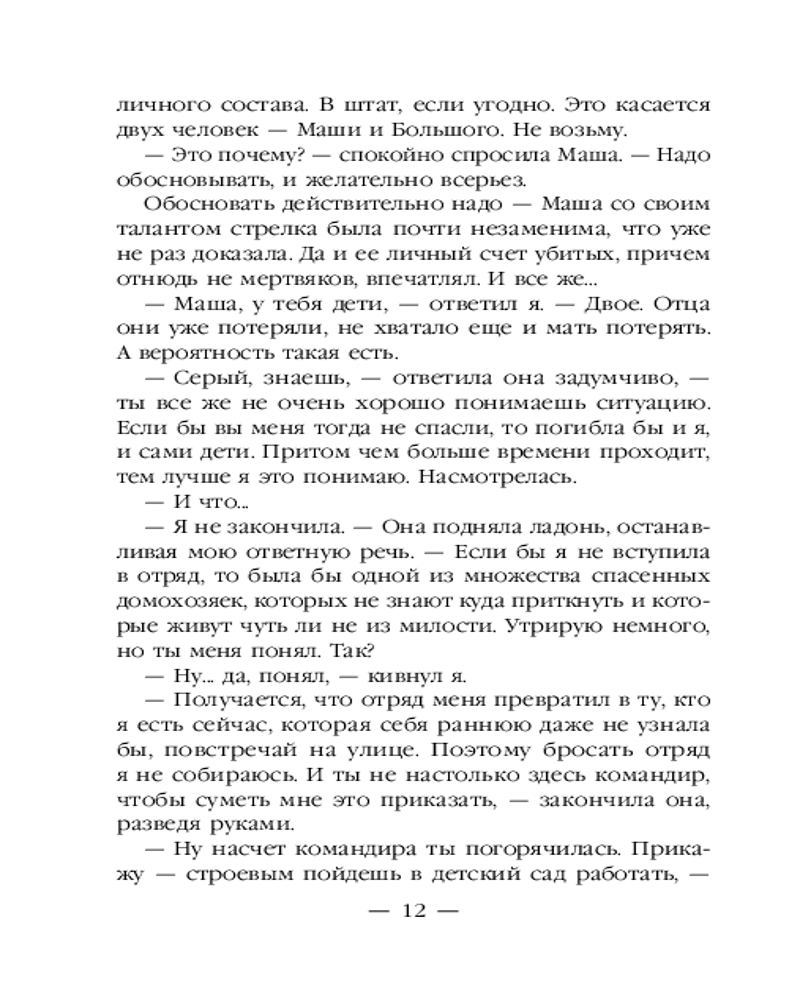 личного состава. В штат, если угодно. Это касается двух человек — Маши и Большого. Не возьму.

— Это почему? — спокойно спросила Маша. — Надо обосновывать, и желательно всерьез.

Обосновать действительно надо — Маша со своим талантом стрелка была почти незаменима, что уже не раз доказала. Да и ее личный счет убитых, причем отнюдь не мертвяков, впечатлял. И все же...

— Маша, у тебя дети, — ответил я. — Двое. Отца они уже потеряли, не хватало еще и мать потерять. А вероятность такая есть.

— Серый, знаешь, — ответила она задумчиво, — ты все же не очень хорошо понимаешь ситуацию. Если бы вы меня тогда не спасли, то погибла бы и я, и сами дети. Притом чем больше времени проходит, тем лучше я это понимаю. Насмотрелась.

— И что...

— Я не закончила. — Она подняла ладонь, останавливая мою ответную речь. — Если бы я не вступила в отряд, то была бы одной из множества спасенных домохозяек, которых не знают куда приткнуть и которые живут чуть ли не из милости. Утрирую немного, но ты меня понял. Так?

— Ну... да, понял, — кивнул я.

— Получается, что отряд меня превратил в ту, кто я есть сейчас, которая себя раннюю даже не узнала бы, повстречай на улице. Поэтому бросать отряд я не собираюсь. И ты не настолько здесь командир, чтобы суметь мне это приказать, — закончила она, разведя руками.

— Ну насчет командира ты погорячилась. Прикажу — строевым пойдешь в детский сад работать, —

— 12 —